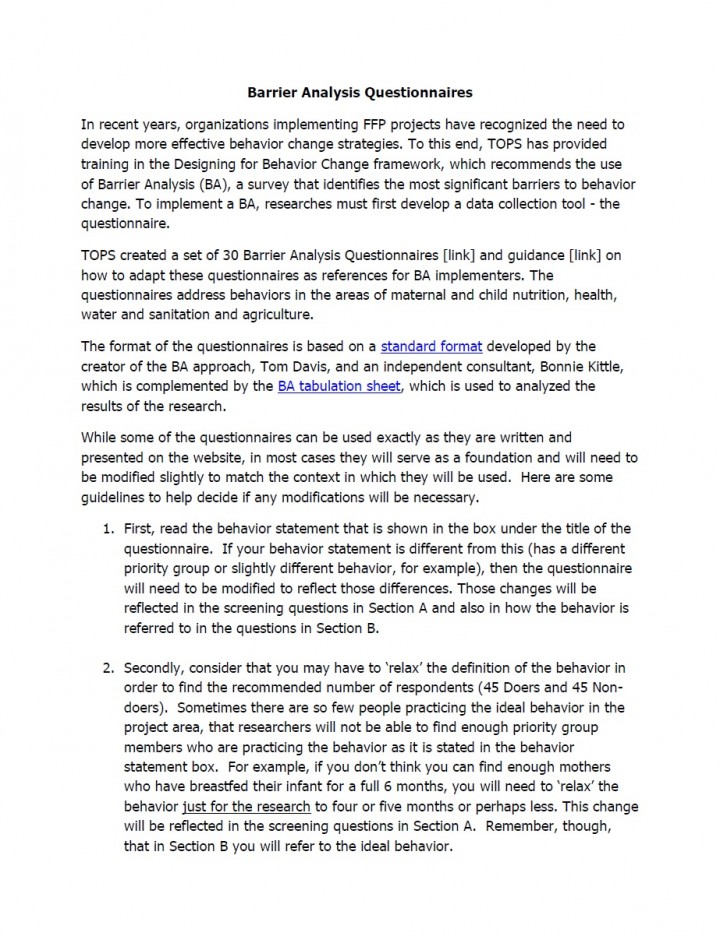 Barrier Analysis Questionnaires

In recent years, organizations implementing FFP projects have recognized the need to develop more effective behavior change strategies. To this end, TOPS has provided training in the Designing for Behavior Change framework, which recommends the use of Barrier Analysis (BA), a survey that identifies the most significant barriers to behavior change. To implement a BA, researches must first develop a data collection tool - the questionnaire.

TOPS created a set of 30 Barrier Analysis Questionnaires [link] and guidance [link] on how to adapt these questionnaires as references for BA implementers. The questionnaires address behaviors in the areas of maternal and child nutrition, health, water and sanitation and agriculture.

The format of the questionnaires is based on a standard format developed by the creator of the BA approach, Tom Davis, and an independent consultant, Bonnie Kittle, which is complemented by the BA tabulation sheet, which is used to analyzed the results of the research.

While some of the questionnaires can be used exactly as they are written and presented on the website, in most cases they will serve as a foundation and will need to be modified slightly to match the context in which they will be used. Here are some guidelines to help decide if any modifications will be necessary.

1. First, read the behavior statement that is shown in the box under the title of the questionnaire. If your behavior statement is different from this (has a different priority group or slightly different behavior, for example), then the questionnaire will need to be modified to reflect those differences. Those changes will be reflected in the screening questions in Section A and also in how the behavior is referred to in the questions in Section B.

2. Secondly, consider that you may have to 'relax' the definition of the behavior in order to find the recommended number of respondents (45 Doers and 45 Non-doers). Sometimes there are so few people practicing the ideal behavior in the project area, that researchers will not be able to find enough priority group members who are practicing the behavior as it is stated in the behavior statement box. For example, if you don't think you can find enough mothers who have breastfed their infant for a full 6 months, you will need to 'relax' the behavior just for the research to four or five months or perhaps less. This change will be reflected in the screening questions in Section A. Remember, though, that in Section B you will refer to the ideal behavior.